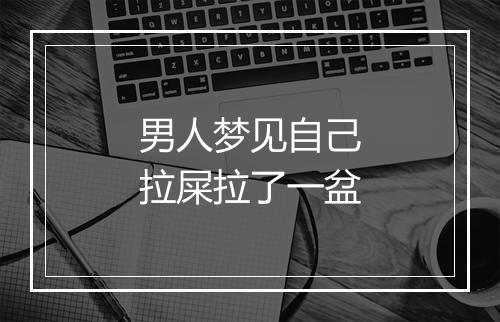 男人梦见自己
拉屎拉了一盆